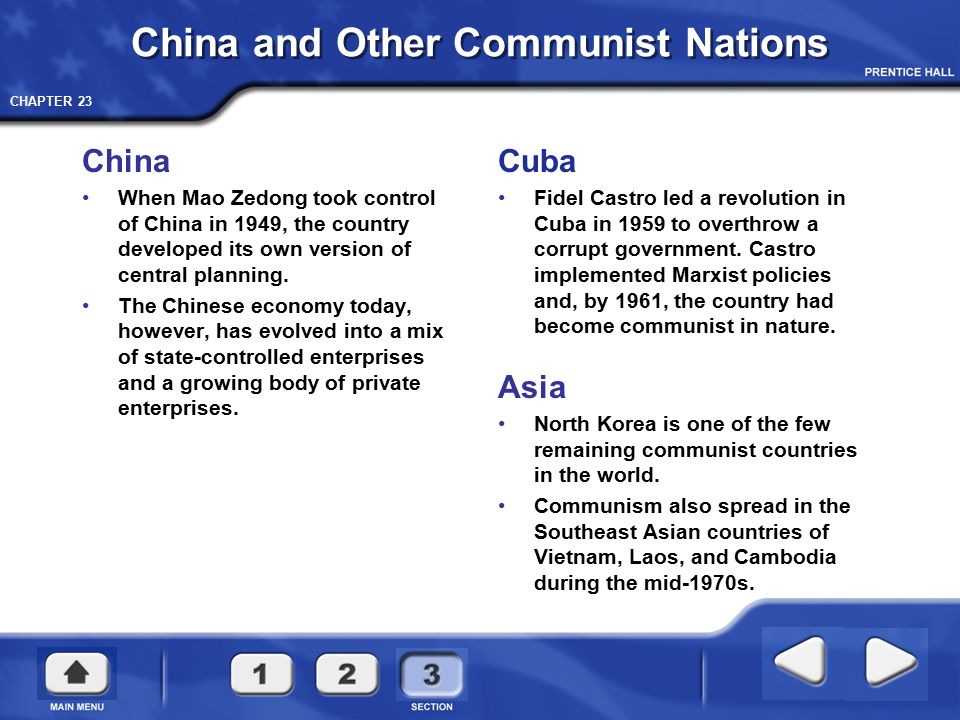 China and Other Communist Nations

PRENTICE HALL

CHAPTER 23

China

• When Mao Zedong took control of China in 1949, the country developed its own version of central planning.

• The Chinese economy today, however, has evolved into a mix of state-controlled enterprises and a growing body of private enterprises.

Cuba

• Fidel Castro led a revolution in Cuba in 1959 to overthrow a corrupt government. Castro implemented Marxist policies and, by 1961, the country had become communist in nature.

Asia

• North Korea is one of the few remaining communist countries in the world.

• Communism also spread in the Southeast Asian countries of Vietnam, Laos, and Cambodia during the mid-1970s.

MAIN MENU

1 2 3

SECTION